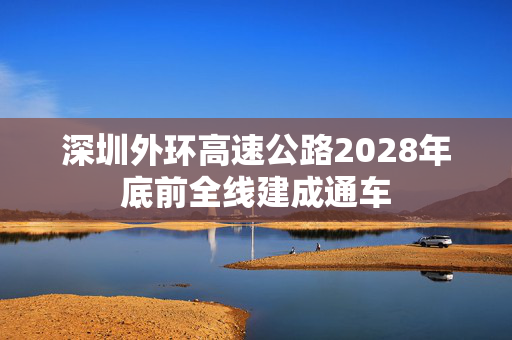 深圳外环高速公路2028年底前全线建成通车